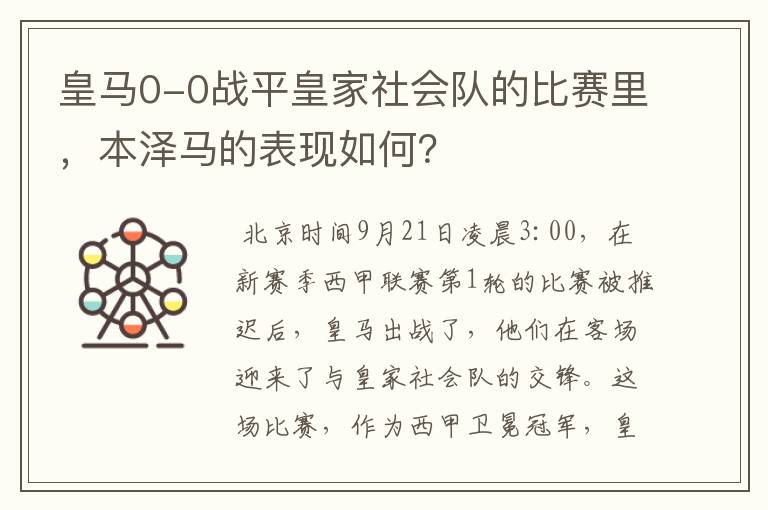 皇马0-0战平皇家社会队的比赛里，本泽马的表现如何?

北京时间9月21日凌晨3:00，在新赛季西甲联赛第1轮的比赛被推迟后，皇马出战了，他们在客场迎来了与皇家社会队的交锋。这场比赛，作为西甲卫冕冠军，皇